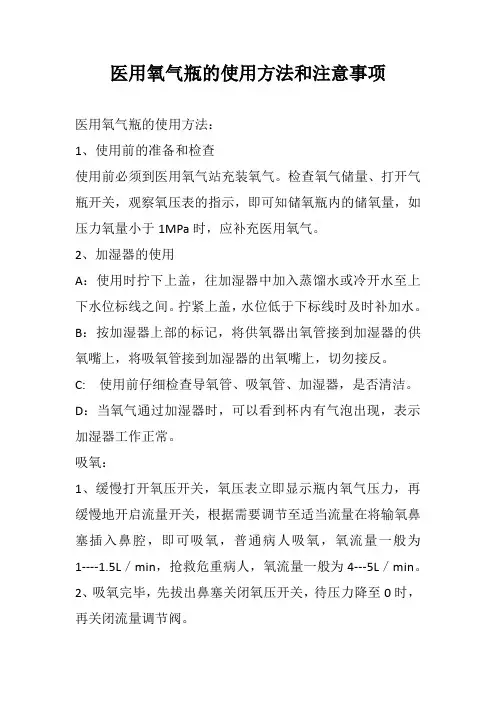 医用氧气瓶的使用方法和注意事项

医用氧气瓶的使用方法：

1、使用前的准备和检查

使用前必须到医用氧气站充装氧气。检查氧气储量、打开气瓶开关，观察氧压表的指示，即可知储氧瓶内的储氧量，如压力氧量小于 1MPa 时，应补充医用氧气。

2、加湿器的使用

A：使用时拧下上盖，往加湿器中加入蒸馏水或冷开水至上下水位标线之间。拧紧上盖，水位低于下标线时及时补加水。

B：按加湿器上部的标记，将供氧器出氧管接到加湿器的供氧嘴上，将吸氧管接到加湿器的出氧嘴上，切勿接反。

C: 使用前仔细检查导氧管、吸氧管、加湿器，是否清洁。

D：当氧气通过加湿器时，可以看到杯内有气泡出现，表示加湿器工作正常。

吸氧：

1、缓慢打开氧压开关，氧压表立即显示瓶内氧气压力，再缓慢地开启流量开关，根据需要调节至适当流量在将输氧鼻塞插入鼻腔，即可吸氧，普通病人吸氧，氧流量一般为 1----1.5L／min，抢救危重病人，氧流量一般为 4---5L／min。

2、吸氧完毕，先拔出鼻塞关闭氧压开关，待压力降至 0 时，再关闭流量调节阀。